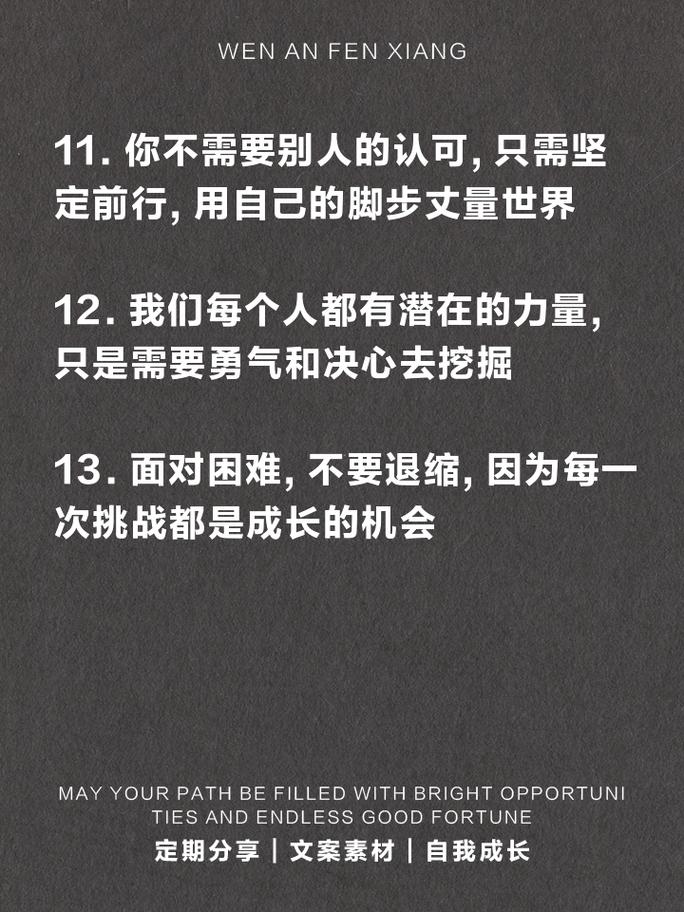 WEN AN FEN XIANG

11. 你不需要别人的认可, 只需坚定前行, 用自己的脚步丈量世界

12. 我们每个人都有潜在的力量, 只是需要勇气和决心去挖掘

13. 面对困难, 不要退缩, 因为每一次挑战都是成长的机会

MAY YOUR PATH BE FILLED WITH BRIGHT OPPORTUNI TIES AND ENDLESS GOOD FORTUNE

定期分享 | 文案素材 | 自我成长